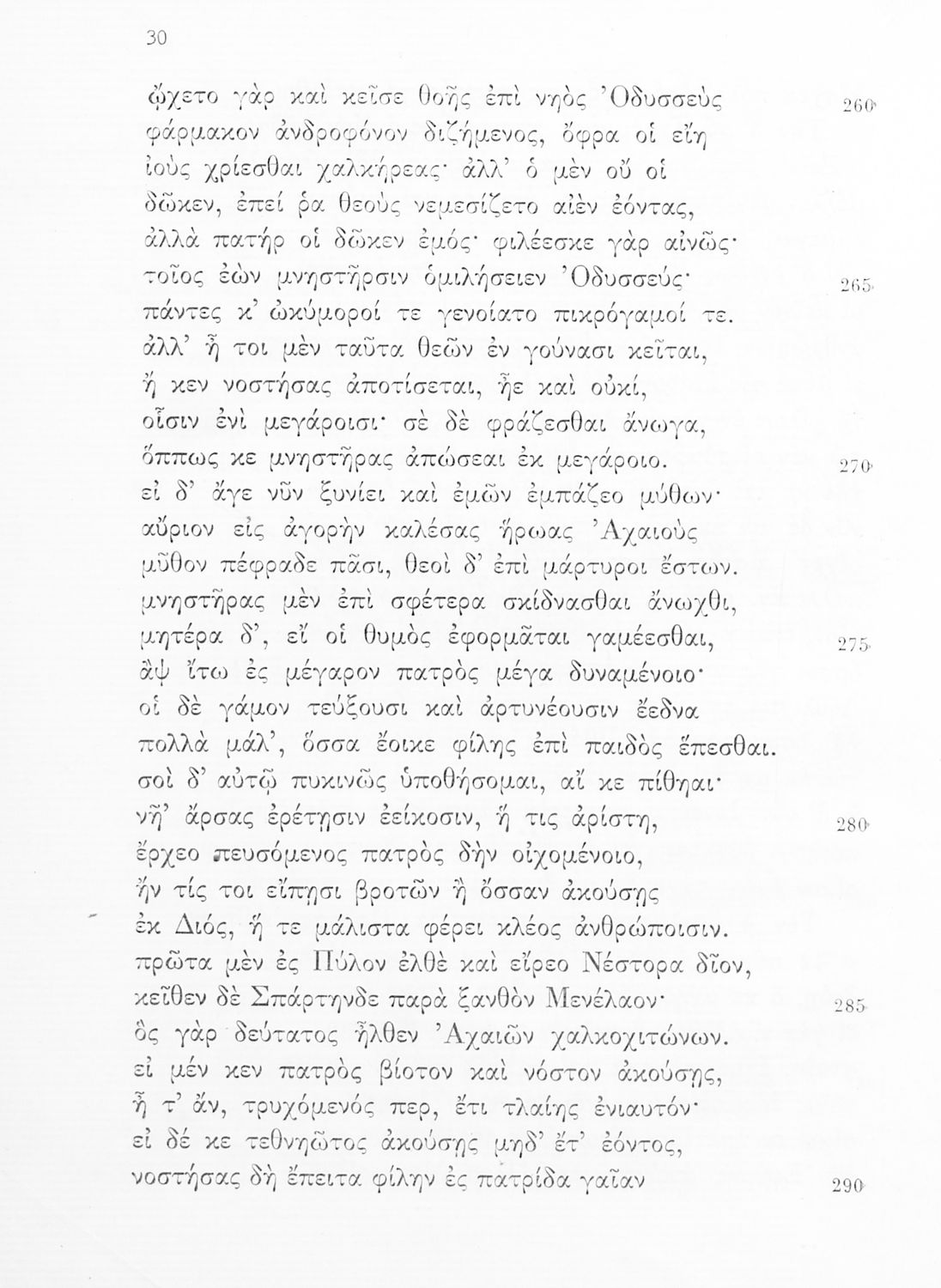 30

ᾤχετο γὰρ καὶ κεῖσε θοῆς ἐπὶ νηὸς Ὀδυσσεὺς 260
φάρμακον ἀνδροφόνον διζήμενος, ὄφρα οἱ εἴη
ἰοὺς χρίεσθαι χαλκήρεας· ἀλλ' ὁ μὲν οὔ οἱ
δῶκεν, ἐπεί ῥα θεοὺς νεμεσίζετο αἰὲν ἐόντας,
ἀλλὰ πατήρ οἱ δῶκεν ἐμός· φιλέεσκε γὰρ αἰνῶς·
τοῖος ἐὼν μνηστῆρσιν ὁμιλήσειεν Ὀδυσσεύς· 265
πάντες κ' ὠκύμοροί τε γενοίατο πικρόγαμοί τε.
ἀλλ' ἦ τοι μὲν ταῦτα θεῶν ἐν γούνασι κεῖται,
ἤ κεν νοστήσας ἀποτίσεται, ἦε καὶ οὐκί,
οἷσιν ἐνὶ μεγάροισι· σὲ δὲ φράζεσθαι ἄνωγα,
ὅππως κε μνηστῆρας ἀπώσεαι ἐκ μεγάροιο. 270
εἰ δ' ἄγε νῦν ξυνίει καὶ ἐμῶν ἐμπάζεο μύθων·
αὔριον εἰς ἀγορὴν καλέσας ἥρωας Ἀχαιοὺς
μῦθον πέφραδε πᾶσι, θεοὶ δ' ἐπὶ μάρτυροι ἔστων.
μνηστῆρας μὲν ἐπὶ σφέτερα σκίδνασθαι ἄνωχθι,
μητέρα δ', εἴ οἱ θυμὸς ἐφορμᾶται γαμέεσθαι, 275
ἂψ ἴτω ἐς μέγαρον πατρὸς μέγα δυναμένοιο·
οἱ δὲ γάμον τεύξουσι καὶ ἀρτυνέουσιν ἔεδνα
πολλὰ μάλ', ὅσσα ἔοικε φίλης ἐπὶ παιδὸς ἕπεσθαι.
σοὶ δ' αὐτῷ πυκινῶς ὑποθήσομαι, αἴ κε πίθηαι·
νῆ' ἄρσας ἐρέτῃσιν ἐείκοσιν, ἥ τις ἀρίστη, 280
ἔρχεο πευσόμενος πατρὸς δὴν οἰχομένοιο,
ἤν τίς τοι εἴπῃσι βροτῶν ἢ ὄσσαν ἀκούσῃς
ἐκ Διός, ἥ τε μάλιστα φέρει κλέος ἀνθρώποισιν.
πρῶτα μὲν ἐς Πύλον ἐλθὲ καὶ εἴρεο Νέστορα δῖον,
κεῖθεν δὲ Σπάρτηνδε παρὰ ξανθὸν Μενέλαον· 285
ὃς γὰρ δεύτατος ἦλθεν Ἀχαιῶν χαλκοχιτώνων.
εἰ μέν κεν πατρὸς βίοτον καὶ νόστον ἀκούσῃς,
ἦ τ' ἄν, τρυχόμενός περ, ἔτι τλαίης ἐνιαυτόν·
εἰ δέ κε τεθνηῶτος ἀκούσῃς μηδ' ἔτ' ἐόντος,
νοστήσας δὴ ἔπειτα φίλην ἐς πατρίδα γαῖαν 290